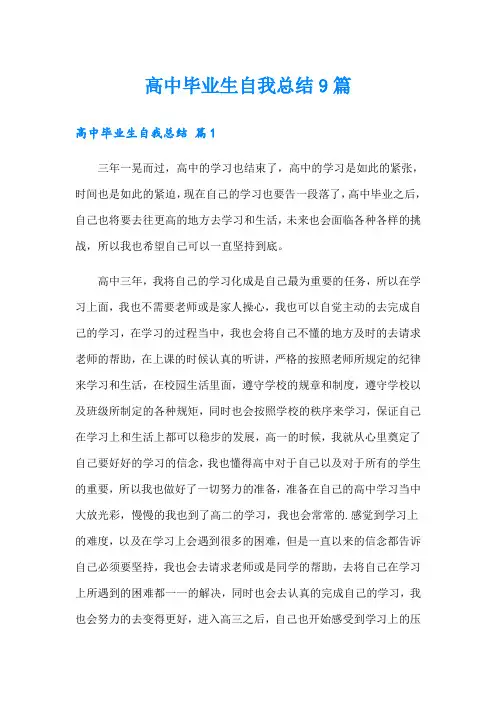 高中毕业生自我总结9篇

高中毕业生自我总结 篇1

三年一晃而过，高中的学习也结束了，高中的学习是如此的紧张，时间也是如此的紧迫，现在自己的学习也要告一段落了，高中毕业之后，自己也将要去往更高的地方去学习和生活，未来也会面临各种各样的挑战，所以我也希望自己可以一直坚持到底。

高中三年，我将自己的学习化成是自己最为重要的任务，所以在学习上面，我也不需要老师或是家人操心，我也可以自觉主动的去完成自己的学习，在学习的过程当中，我也会将自己不懂的地方及时的去请求老师的帮助，在上课的时候认真的听讲，严格的按照老师所规定的纪律来学习和生活，在校园生活里面，遵守学校的规章和制度，遵守学校以及班级所制定的各种规矩，同时也会按照学校的秩序来学习，保证自己在学习上和生活上都可以稳步的发展，高一的时候，我就从心里奠定了自己要好好的学习的信念，我也懂得高中对于自己以及对于所有的学生的重要，所以我也做好了一切努力的准备，准备在自己的高中学习当中大放光彩，慢慢的我也到了高二的学习，我也会常常的.感觉到学习上的难度，以及在学习上会遇到很多的困难，但是一直以来的信念都告诉自己必须要坚持，我也会去请求老师或是同学的帮助，去将自己在学习上所遇到的困难都一一的解决，同时也会去认真的完成自己的学习，我也会努力的去变得更好，进入高三之后，自己也开始感受到学习上的压